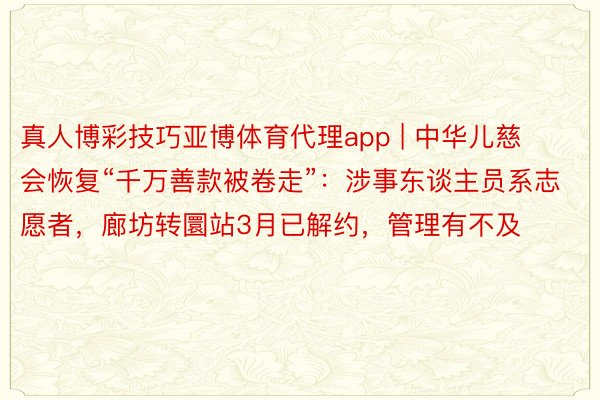 真人博彩技巧亚博体育代理app | 中华儿慈会恢复“千万善款被卷走”：涉事东谈主员系志愿者，廊坊转圜站3月已解约，管理有不及